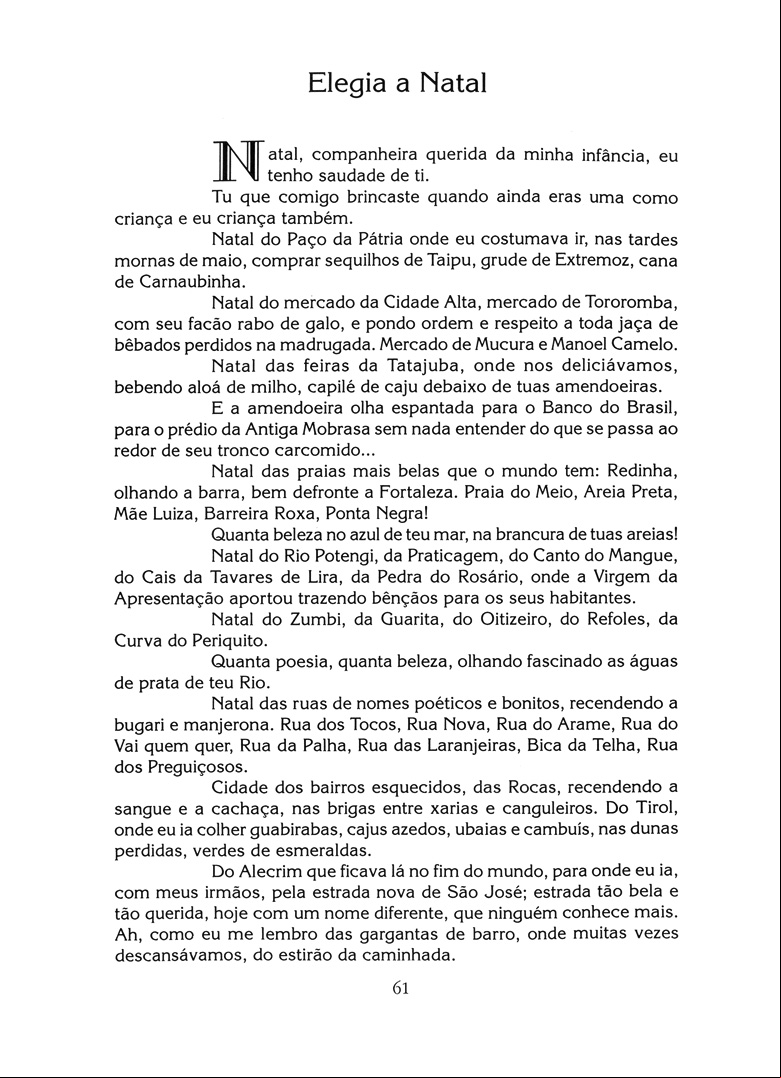 Elegia a Natal

Natal, companheira querida da minha infância, eu tenho saudade de ti.

Tu que comigo brincaste quando ainda eras uma como criança e eu criança também.

Natal do Paço da Pátria onde eu costumava ir, nas tardes mornas de maio, comprar sequilhos de Taipu, grude de Extremoz, cana de Carnaubinha.

Natal do mercado da Cidade Alta, mercado de Tororomba, com seu facão rabo de galo, e pondo ordem e respeito a toda jaça de bêbados perdidos na madrugada. Mercado de Mucura e Manoel Camelo.

Natal das feiras da Tatajuba, onde nos deliciávamos, bebendo aloá de milho, capilé de caju debaixo de tuas amendoeiras.

E a amendoeira olha espantada para o Banco do Brasil, para o prédio da Antiga Mobrasa sem nada entender do que se passa ao redor de seu tronco carcomido...

Natal das praias mais belas que o mundo tem: Redinha, olhando a barra, bem defronte a Fortaleza. Praia do Meio, Areia Preta, Mãe Luiza, Barreira Roxa, Ponta Negra!

Quanta beleza no azul de teu mar, na brancura de tuas areias!

Natal do Rio Potengi, da Praticagem, do Canto do Mangue, do Cais da Tavares de Lira, da Pedra do Rosário, onde a Virgem da Apresentação aportou trazendo bênçãos para os seus habitantes.

Natal do Zumbi, da Guarita, do Oitizeiro, do Refoles, da Curva do Periquito.

Quanta poesia, quanta beleza, olhando fascinado as águas de prata de teu Rio.

Natal das ruas de nomes poéticos e bonitos, recendendo a bugari e manjerona. Rua dos Tocos, Rua Nova, Rua do Arame, Rua do Vai quem quer, Rua da Palha, Rua das Laranjeiras, Bica da Telha, Rua dos Preguiçosos.

Cidade dos bairros esquecidos, das Rocas, recendendo a sangue e a cachaça, nas brigas entre xarias e canguleiros. Do Tirol, onde eu ia colher guabirabas, cajus azedos, ubaias e cambuís, nas dunas perdidas, verdes de esmeraldas.

Do Alecrim que ficava lá no fim do mundo, para onde eu ia, com meus irmãos, pela estrada nova de São José; estrada tão bela e tão querida, hoje com um nome diferente, que ninguém conhece mais. Ah, como eu me lembro das gargantas de barro, onde muitas vezes descansávamos, do estirão da caminhada.

61